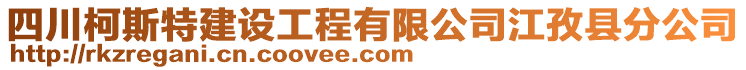 四川柯斯特建设工程有限公司江孜县分公司
http://rkzregani.cn.coovee.com